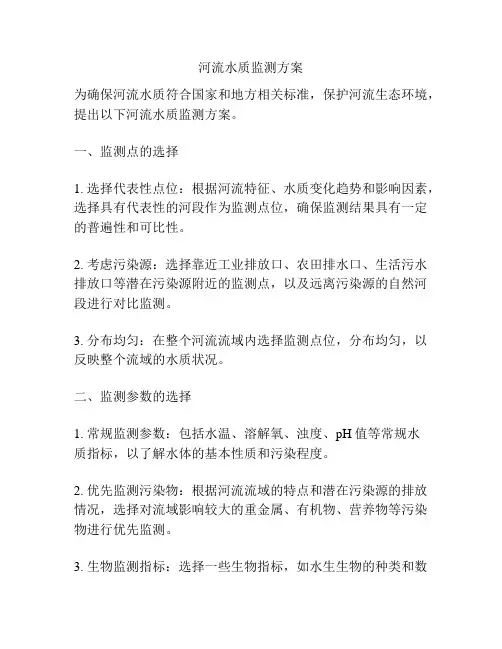 河流水质监测方案

为确保河流水质符合国家和地方相关标准，保护河流生态环境，提出以下河流水质监测方案。

一、监测点的选择

1. 选择代表性点位：根据河流特征、水质变化趋势和影响因素，选择具有代表性的河段作为监测点位，确保监测结果具有一定的普遍性和可比性。

2. 考虑污染源：选择靠近工业排放口、农田排水口、生活污水排放口等潜在污染源附近的监测点，以及远离污染源的自然河段进行对比监测。

3. 分布均匀：在整个河流流域内选择监测点位，分布均匀，以反映整个流域的水质状况。

二、监测参数的选择

1. 常规监测参数：包括水温、溶解氧、浊度、pH 值等常规水质指标，以了解水体的基本性质和污染程度。

2. 优先监测污染物：根据河流流域的特点和潜在污染源的排放情况，选择对流域影响较大的重金属、有机物、营养物等污染物进行优先监测。

3. 生物监测指标：选择一些生物指标，如水生生物的种类和数